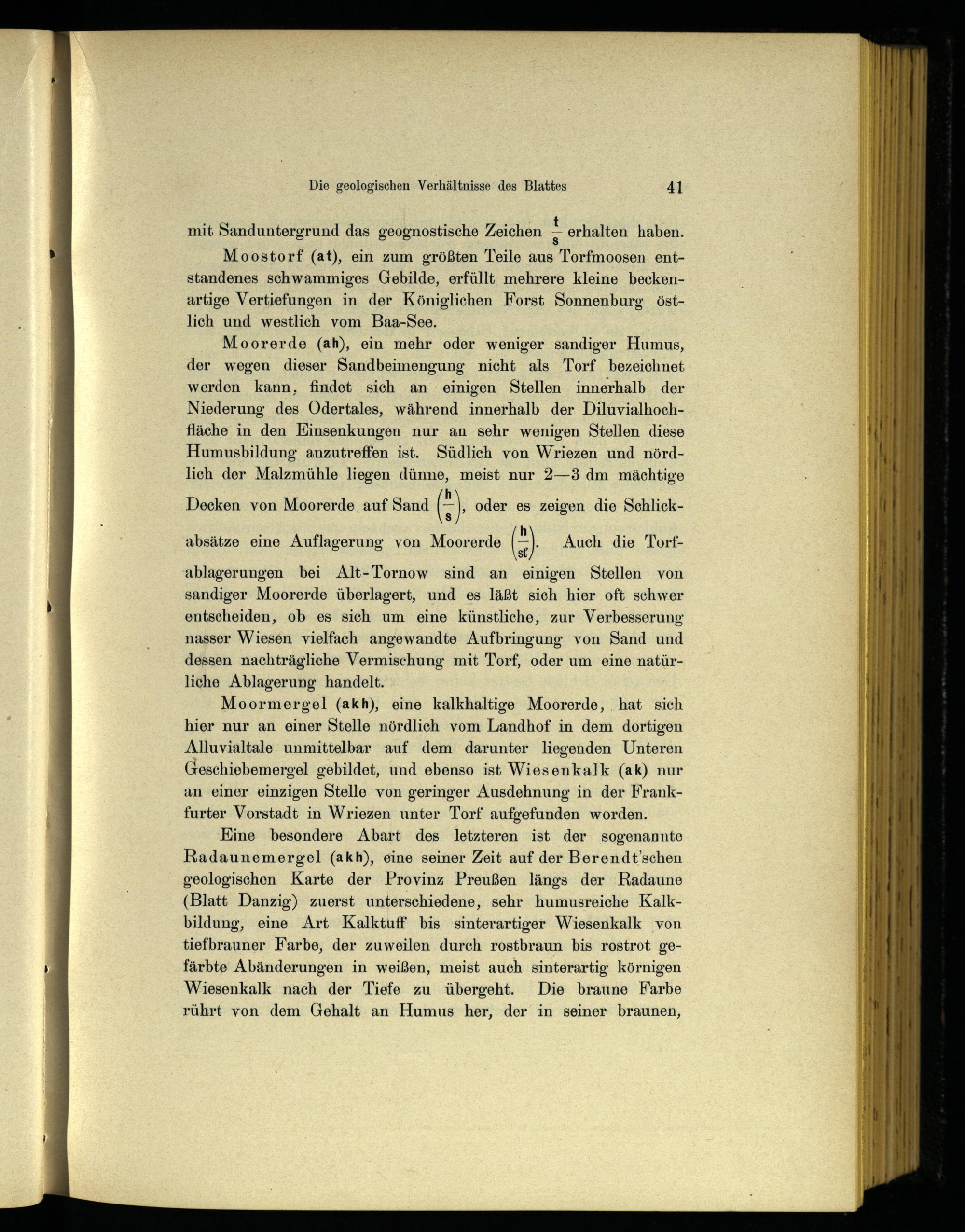 Die geologischen Verhältnisse des Blattes 41

mit Sanduntergrund das geognostische Zeichen $\frac{t}{s}$ erhalten haben.

Moostorf (at), ein zum größten Teile aus Torfmoosen entstandenes schwammiges Gebilde, erfüllt mehrere kleine beckenartige Vertiefungen in der Königlichen Forst Sonnenburg östlich und westlich vom Baa-See.

Moorerde (ah), ein mehr oder weniger sandiger Humus, der wegen dieser Sandbeimengung nicht als Torf bezeichnet werden kann, findet sich an einigen Stellen innerhalb der Niederung des Odertales, während innerhalb der Diluvialhochfläche in den Einsenkungen nur an sehr wenigen Stellen diese Humusbildung anzutreffen ist. Südlich von Wriezen und nördlich der Malzmühle liegen dünne, meist nur 2—3 dm mächtige Decken von Moorerde auf Sand $\left(\frac{h}{s}\right)$, oder es zeigen die Schlickabsätze eine Auflagerung von Moorerde $\left(\frac{h}{sl}\right)$. Auch die Torfablagerungen bei Alt-Tornow sind an einigen Stellen von sandiger Moorerde überlagert, und es läßt sich hier oft schwer entscheiden, ob es sich um eine künstliche, zur Verbesserung nasser Wiesen vielfach angewandte Aufbringung von Sand und dessen nachträgliche Vermischung mit Torf, oder um eine natürliche Ablagerung handelt.

Moormergel (akh), eine kalkhaltige Moorerde, hat sich hier nur an einer Stelle nördlich vom Landhof in dem dortigen Alluvialtale unmittelbar auf dem darunter liegenden Unteren Geschiebemergel gebildet, und ebenso ist Wiesenkalk (ak) nur an einer einzigen Stelle von geringer Ausdehnung in der Frankfurter Vorstadt in Wriezen unter Torf aufgefunden worden.

Eine besondere Abart des letzteren ist der sogenannte Radaunemergel (akh), eine seiner Zeit auf der Berendt'schen geologischen Karte der Provinz Preußen längs der Radaune (Blatt Danzig) zuerst unterschiedene, sehr humusreiche Kalkbildung, eine Art Kalktuff bis sinterartiger Wiesenkalk von tiefbrauner Farbe, der zuweilen durch rostbraun bis rostrot gefärbte Abänderungen in weißen, meist auch sinterartig körnigen Wiesenkalk nach der Tiefe zu übergeht. Die braune Farbe rührt von dem Gehalt an Humus her, der in seiner braunen,